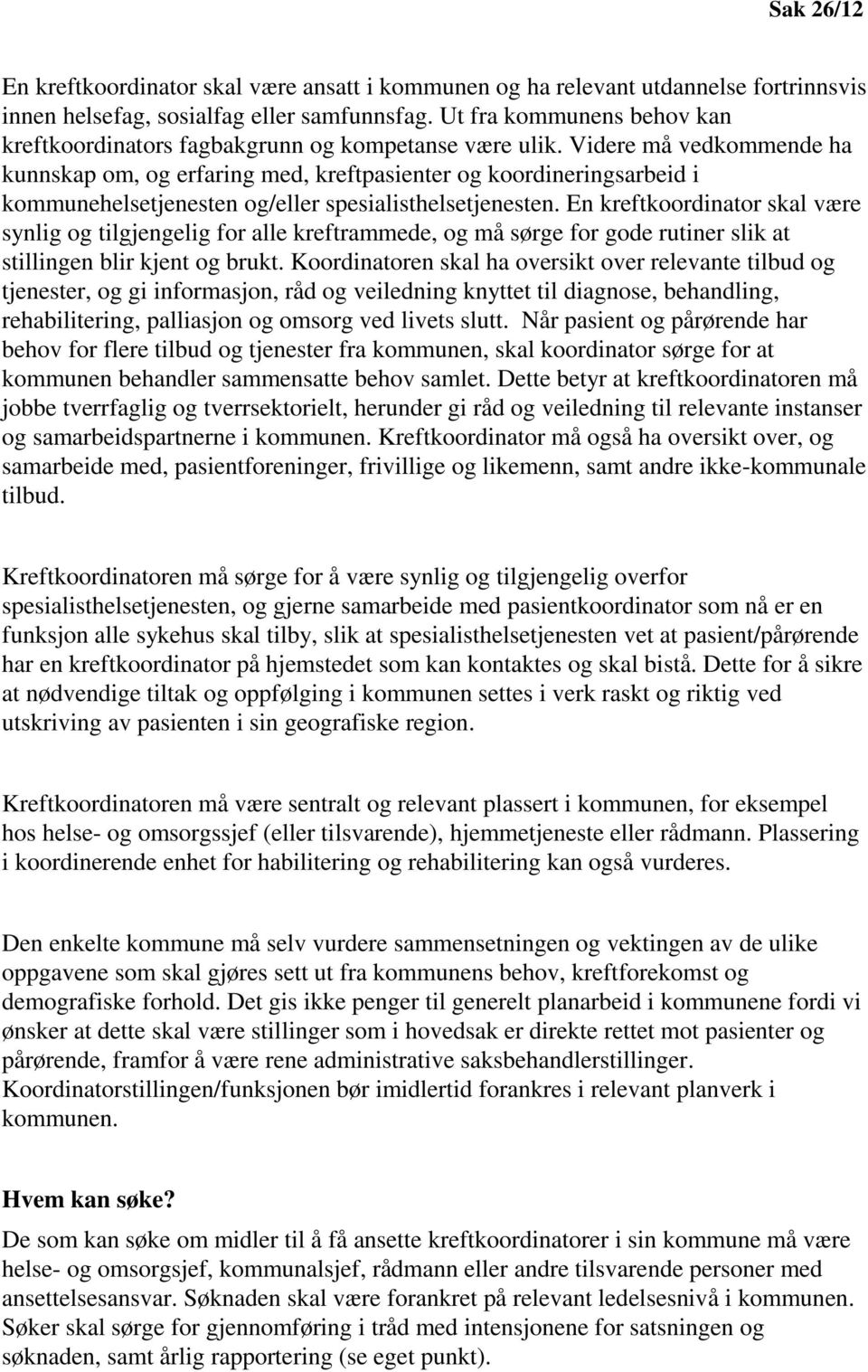 Sak 26/12

En kreftkoordinator skal være ansatt i kommunen og ha relevant utdannelse fortrinnsvis innen helsefag, sosialfag eller samfunnsfag. Ut fra kommunens behov kan kreftkoordinators fagbakgrunn og kompetanse være ulik. Videre må vedkommende ha kunnskap om, og erfaring med, kreftpasienter og koordineringsarbeid i kommunehelsetjenesten og/eller spesialisthelsetjenesten. En kreftkoordinator skal være synlig og tilgjengelig for alle kreftrammede, og må sørge for gode rutiner slik at stillingen blir kjent og brukt. Koordinatoren skal ha oversikt over relevante tilbud og tjenester, og gi informasjon, råd og veiledning knyttet til diagnose, behandling, rehabilitering, palliasjon og omsorg ved livets slutt. Når pasient og pårørende har behov for flere tilbud og tjenester fra kommunen, skal koordinator sørge for at kommunen behandler sammensatte behov samlet. Dette betyr at kreftkoordinatoren må jobbe tverrfaglig og tverrsektorielt, herunder gi råd og veiledning til relevante instanser og samarbeidspartnerne i kommunen. Kreftkoordinator må også ha oversikt over, og samarbeide med, pasientforeninger, frivillige og likemenn, samt andre ikke-kommunale tilbud.

Kreftkoordinatoren må sørge for å være synlig og tilgjengelig overfor spesialisthelsetjenesten, og gjerne samarbeide med pasientkoordinator som nå er en funksjon alle sykehus skal tilby, slik at spesialisthelsetjenesten vet at pasient/pårørende har en kreftkoordinator på hjemstedet som kan kontaktes og skal bistå. Dette for å sikre at nødvendige tiltak og oppfølging i kommunen settes i verk raskt og riktig ved utskriving av pasienten i sin geografiske region.

Kreftkoordinatoren må være sentralt og relevant plassert i kommunen, for eksempel hos helse- og omsorgssjef (eller tilsvarende), hjemmetjeneste eller rådmann. Plassering i koordinerende enhet for habilitering og rehabilitering kan også vurderes.

Den enkelte kommune må selv vurdere sammensetningen og vektingen av de ulike oppgavene som skal gjøres sett ut fra kommunens behov, kreftforekomst og demografiske forhold. Det gis ikke penger til generelt planarbeid i kommunene fordi vi ønsker at dette skal være stillinger som i hovedsak er direkte rettet mot pasienter og pårørende, framfor å være rene administrative saksbehandlerstillinger. Koordinatorstillingen/funksjonen bør imidlertid forankres i relevant planverk i kommunen.

Hvem kan søke?
De som kan søke om midler til å få ansette kreftkoordinatorer i sin kommune må være helse- og omsorgsjef, kommunalsjef, rådmann eller andre tilsvarende personer med ansettelsesansvar. Søknaden skal være forankret på relevant ledelsesnivå i kommunen. Søker skal sørge for gjennomføring i tråd med intensjonene for satsningen og søknaden, samt årlig rapportering (se eget punkt).